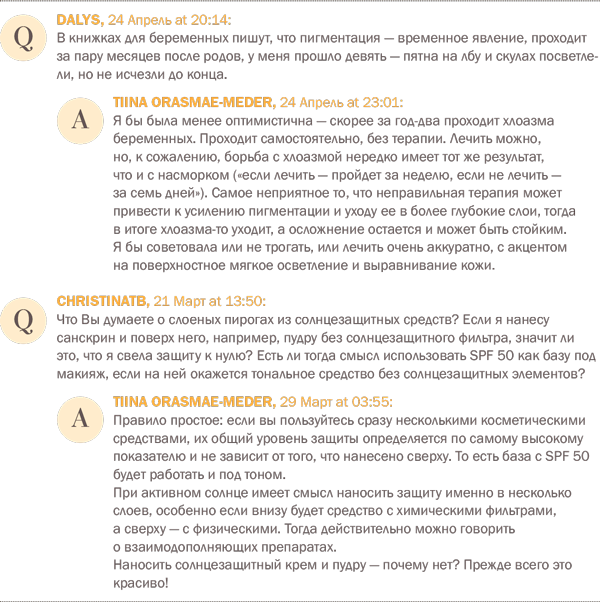 Q

DALYS, 24 Апрель at 20:14:
В книжках для беременных пишут, что пигментация — временное явление, проходит за пару месяцев после родов, у меня прошло девять — пятна на лбу и скулах посветлели, но не исчезли до конца.

A

TIINA ORASMAE-MEDER, 24 Апрель at 23:01:
Я бы была менее оптимистична — скорее за год-два проходит хлоазма беременных. Проходит самостоятельно, без терапии. Лечить можно, но, к сожалению, борьба с хлоазмой нередко имеет тот же результат, что и с насморком («если лечить — пройдет за неделю, если не лечить — за семь дней»). Самое неприятное то, что неправильная терапия может привести к усилению пигментации и уходу ее в более глубокие слои, тогда в итоге хлоазма-то уходит, а осложнение остается и может быть стойким. Я бы советовала или не трогать, или лечить очень аккуратно, с акцентом на поверхностное мягкое осветление и выравнивание кожи.

Q

CHRISTINATB, 21 Март at 13:50:
Что Вы думаете о слоеных пирогах из солнцезащитных средств? Если я нанесу санскрин и поверх него, например, пудру без солнцезащитного фильтра, значит ли это, что я свела защиту к нулю? Есть ли тогда смысл использовать SPF 50 как базу под макияж, если на ней окажется тональное средство без солнцезащитных элементов?

A

TIINA ORASMAE-MEDER, 29 Март at 03:55:
Правило простое: если вы пользуйтесь сразу несколькими косметическими средствами, их общий уровень защиты определяется по самому высокому показателю и не зависит от того, что нанесено сверху. То есть база с SPF 50 будет работать и под тоном.
При активном солнце имеет смысл наносить защиту именно в несколько слоев, особенно если внизу будет средство с химическими фильтрами, а сверху — с физическими. Тогда действительно можно говорить о взаимодополняющих препаратах.
Наносить солнцезащитный крем и пудру — почему нет? Прежде всего это красиво!